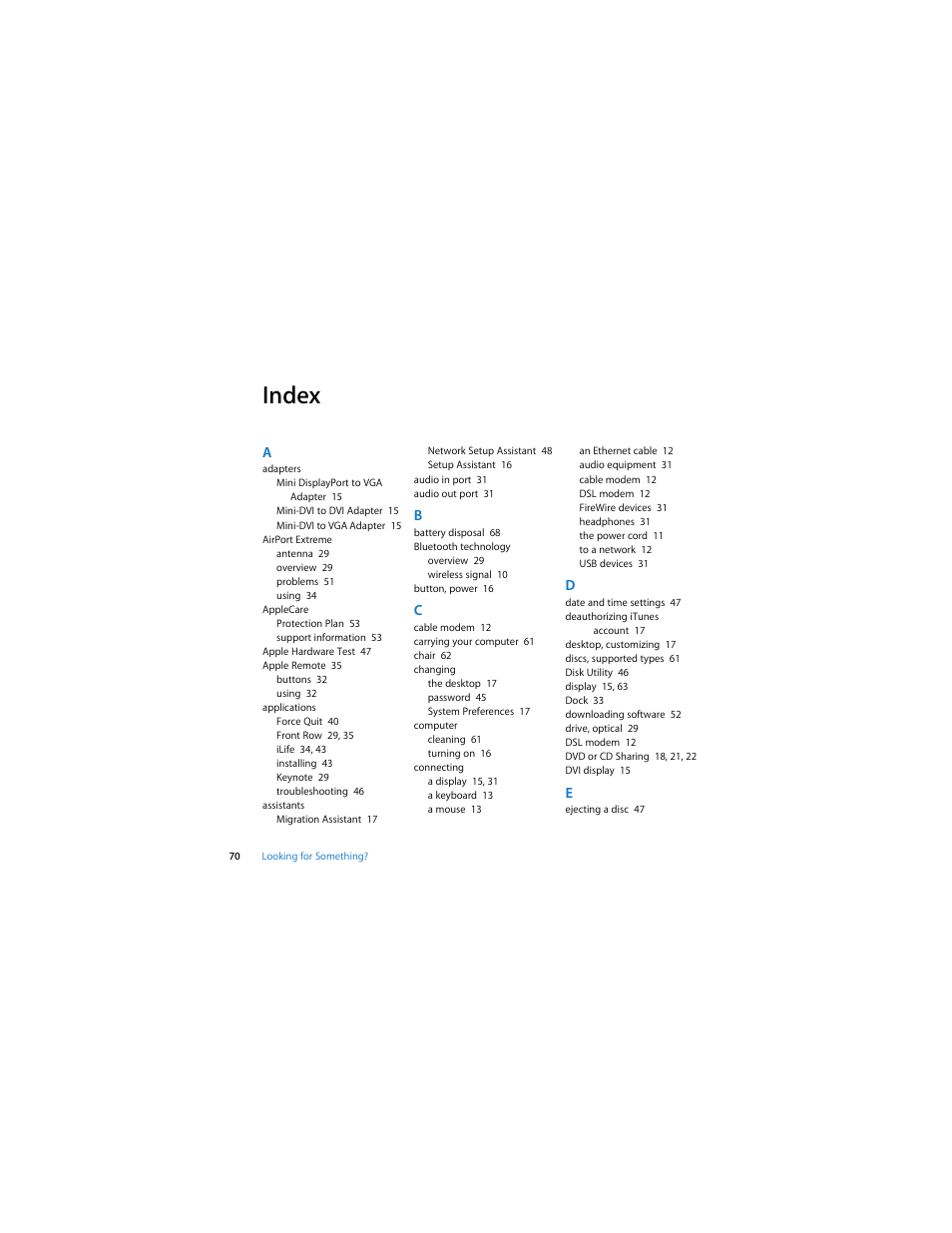 Index

A
adapters
Mini DisplayPort to VGA Adapter 15
Mini-DVI to DVI Adapter 15
Mini-DVI to VGA Adapter 15
AirPort Extreme
antenna 29
overview 29
problems 51
using 34
AppleCare
Protection Plan 53
support information 53
Apple Hardware Test 47
Apple Remote 35
buttons 32
using 32
applications
Force Quit 40
Front Row 29, 35
iLife 34, 43
installing 43
Keynote 29
troubleshooting 46
assistants
Migration Assistant 17
Network Setup Assistant 48
Setup Assistant 16
audio in port 31
audio out port 31

B
battery disposal 68
Bluetooth technology
overview 29
wireless signal 10
button, power 16

C
cable modem 12
carrying your computer 61
chair 62
changing
the desktop 17
password 45
System Preferences 17
computer
cleaning 61
turning on 16
connecting
a display 15, 31
a keyboard 13
a mouse 13
an Ethernet cable 12
audio equipment 31
cable modem 12
DSL modem 12
FireWire devices 31
headphones 31
the power cord 11
to a network 12
USB devices 31

D
date and time settings 47
deauthorizing iTunes account 17
desktop, customizing 17
discs, supported types 61
Disk Utility 46
display 15, 63
Dock 33
downloading software 52
drive, optical 29
DSL modem 12
DVD or CD Sharing 18, 21, 22
DVI display 15

E
ejecting a disc 47

70 Looking for Something?